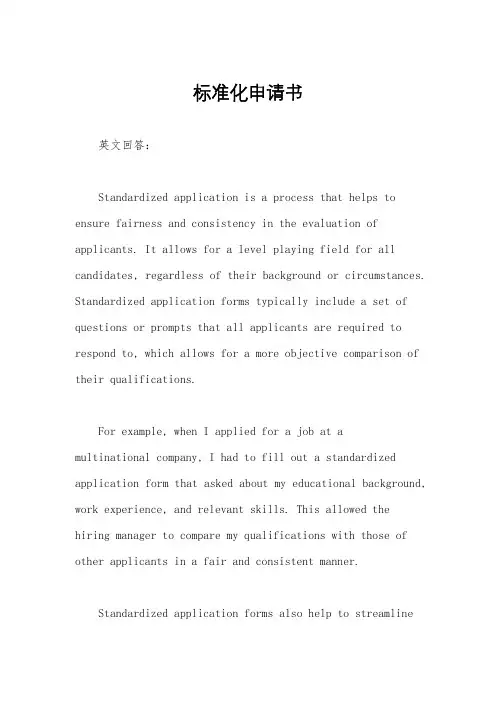 标准化申请书

英文回答：

Standardized application is a process that helps to ensure fairness and consistency in the evaluation of applicants. It allows for a level playing field for all candidates, regardless of their background or circumstances. Standardized application forms typically include a set of questions or prompts that all applicants are required to respond to, which allows for a more objective comparison of their qualifications.

For example, when I applied for a job at a multinational company, I had to fill out a standardized application form that asked about my educational background, work experience, and relevant skills. This allowed the hiring manager to compare my qualifications with those of other applicants in a fair and consistent manner.

Standardized application forms also help to streamline